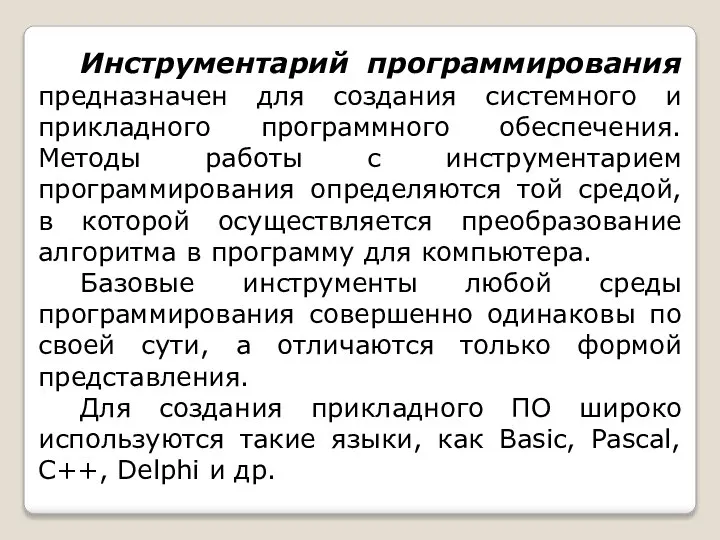 Инструментарий программирования предназначен для создания системного и прикладного программного обеспечения. Методы работы с инструментарием программирования определяются той средой, в которой осуществляется преобразование алгоритма в программу для компьютера.

Базовые инструменты любой среды программирования совершенно одинаковы по своей сути, а отличаются только формой представления.

Для создания прикладного ПО широко используются такие языки, как Basic, Pascal, C++, Delphi и др.